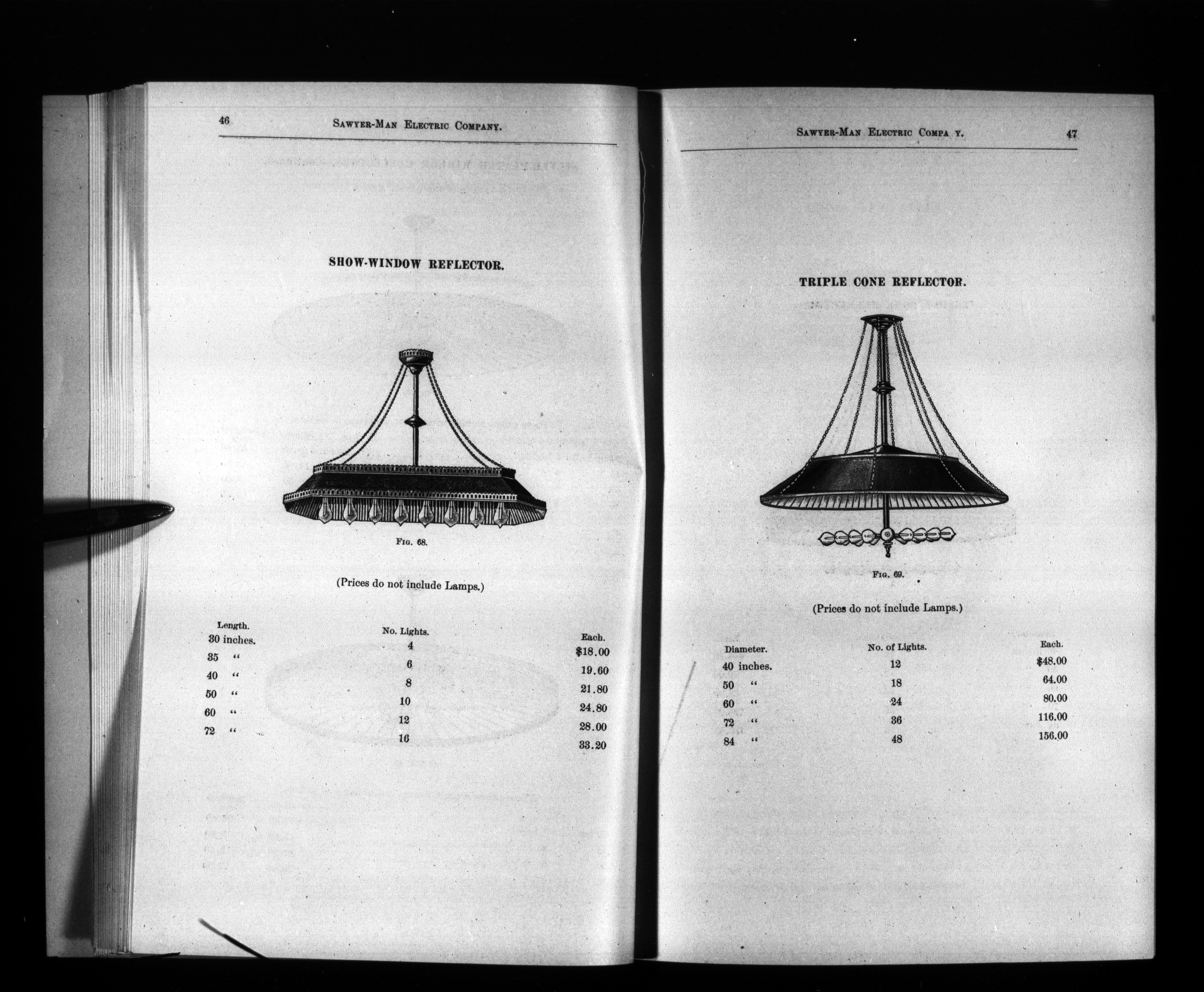 46 SAWYER-MAN ELECTRIC COMPANY.

SHOW-WINDOW REFLECTOR.

FIG. 68.

(Prices do not include Lamps.)

| Length. | No. Lights. | Each. |
|---|---|---|
| 30 inches. | 4 | $18.00 |
| 35 " | 6 | 19.60 |
| 40 " | 8 | 21.80 |
| 50 " | 10 | 24.80 |
| 60 " | 12 | 28.00 |
| 72 " | 16 | 33.20 |

SAWYER-MAN ELECTRIC COMPA Y. 47

TRIPLE CONE REFLECTOR.

FIG. 69.

(Prices do not include Lamps.)

| Diameter. | No. of Lights. | Each. |
|---|---|---|
| 40 inches. | 12 | $48.00 |
| 50 " | 18 | 64.00 |
| 60 " | 24 | 80.00 |
| 72 " | 36 | 116.00 |
| 84 " | 48 | 156.00 |